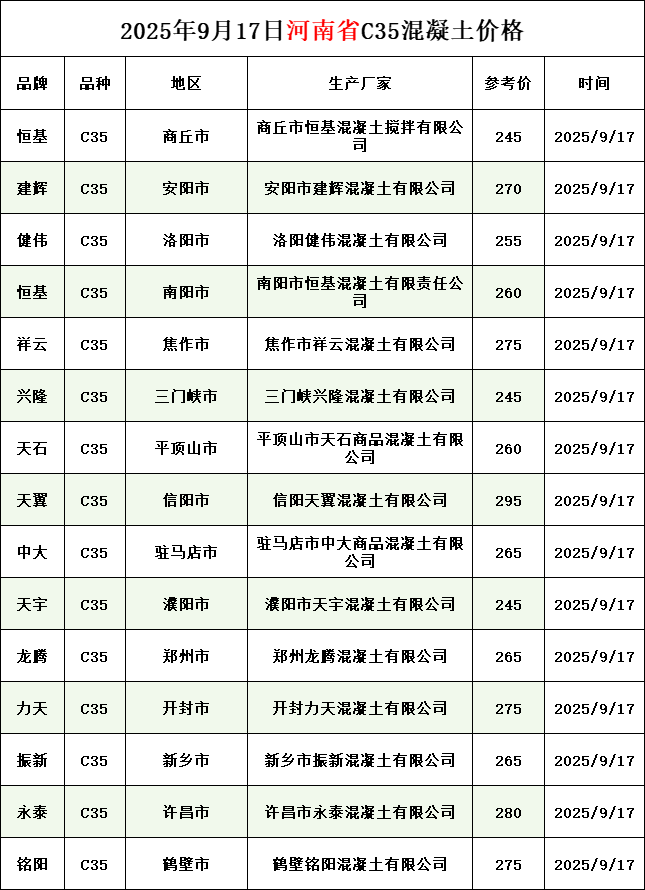 2025年9月17日河南省C35混凝土价格

| 品牌 | 品种 | 地区 | 生产厂家 | 参考价 | 时间 |
|---|---|---|---|---|---|
| 恒基 | C35 | 商丘市 | 商丘市恒基混凝土搅拌有限公司 | 245 | 2025/9/17 |
| 建辉 | C35 | 安阳市 | 安阳市建辉混凝土有限公司 | 270 | 2025/9/17 |
| 健伟 | C35 | 洛阳市 | 洛阳健伟混凝土有限公司 | 255 | 2025/9/17 |
| 恒基 | C35 | 南阳市 | 南阳市恒基混凝土有限责任公司 | 260 | 2025/9/17 |
| 祥云 | C35 | 焦作市 | 焦作市祥云混凝土有限公司 | 275 | 2025/9/17 |
| 兴隆 | C35 | 三门峡市 | 三门峡兴隆混凝土有限公司 | 245 | 2025/9/17 |
| 天石 | C35 | 平顶山市 | 平顶山市天石商品混凝土有限公司 | 260 | 2025/9/17 |
| 天翼 | C35 | 信阳市 | 信阳天翼混凝土有限公司 | 295 | 2025/9/17 |
| 中大 | C35 | 驻马店市 | 驻马店市中大商品混凝土有限公司 | 265 | 2025/9/17 |
| 天宇 | C35 | 濮阳市 | 濮阳市天宇混凝土有限公司 | 245 | 2025/9/17 |
| 龙腾 | C35 | 郑州市 | 郑州龙腾混凝土有限公司 | 265 | 2025/9/17 |
| 力天 | C35 | 开封市 | 开封力天混凝土有限公司 | 275 | 2025/9/17 |
| 振新 | C35 | 新乡市 | 新乡市振新混凝土有限公司 | 265 | 2025/9/17 |
| 永泰 | C35 | 许昌市 | 许昌市永泰混凝土有限公司 | 280 | 2025/9/17 |
| 铭阳 | C35 | 鹤壁市 | 鹤壁铭阳混凝土有限公司 | 275 | 2025/9/17 |